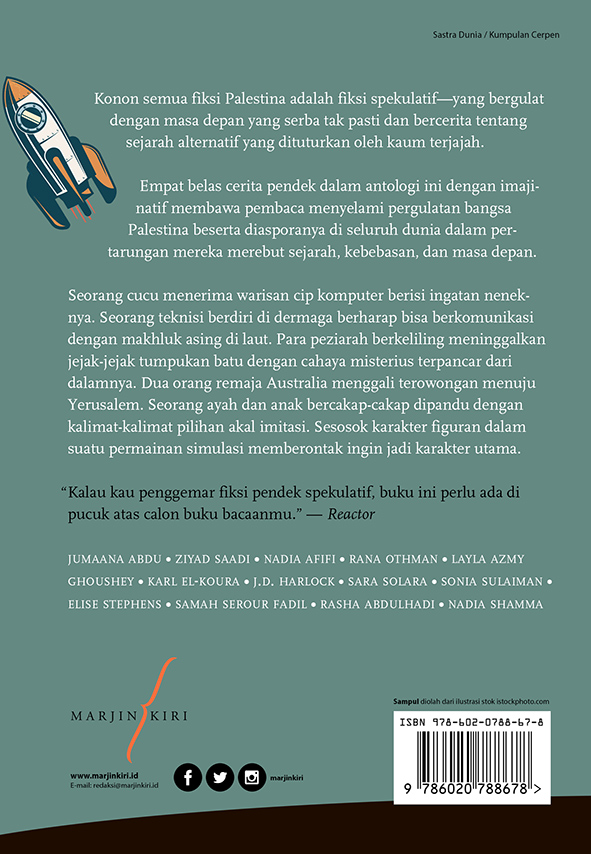 Sastra Dunia / Kumpulan Cerpen

Konon semua fiksi Palestina adalah fiksi spekulatif—yang bergulat dengan masa depan yang serba tak pasti dan bercerita tentang sejarah alternatif yang dituturkan oleh kaum terjajah.

Empat belas cerita pendek dalam antologi ini dengan imajinatif membawa pembaca menyelami pergulatan bangsa Palestina beserta diasporanya di seluruh dunia dalam pertarungan mereka merebut sejarah, kebebasan, dan masa depan.

Seorang cucu menerima warisan cip komputer berisi ingatan neneknya. Seorang teknisi berdiri di dermaga berharap bisa berkomunikasi dengan makhluk asing di laut. Para peziarah berkeliling meninggalkan jejak-jejak tumpukan batu dengan cahaya misterius terpancar dari dalamnya. Dua orang remaja Australia menggali terowongan menuju Yerusalem. Seorang ayah dan anak bercakap-cakap dipandu dengan kalimat-kalimat pilihan akal imitasi. Sesosok karakter figuran dalam suatu permainan simulasi memberontak ingin jadi karakter utama.

“Kalau kau penggemar fiksi pendek spekulatif, buku ini perlu ada di pucuk atas calon buku bacaanmu.” — Reactor

JUMAANA ABDU • ZIYAD SAADI • NADIA AFIFI • RANA OTHMAN • LAYLA AZMY GHOUSHEY • KARL EL-KOURA • J.D. HARLOCK • SARA SOLARA • SONIA SULAIMAN • ELISE STEPHENS • SAMAH SEROUR FADIL • RASHA ABDULHADI • NADIA SHAMMA

MARJIN KIRI

www.marjinkiri.id
E-mail: redaksi@marjinkiri.id

marjinkiri

Sampul diolah dari ilustrasi stok istockphoto.com

ISBN 978-602-0788-67-8

9 786020 788678 >